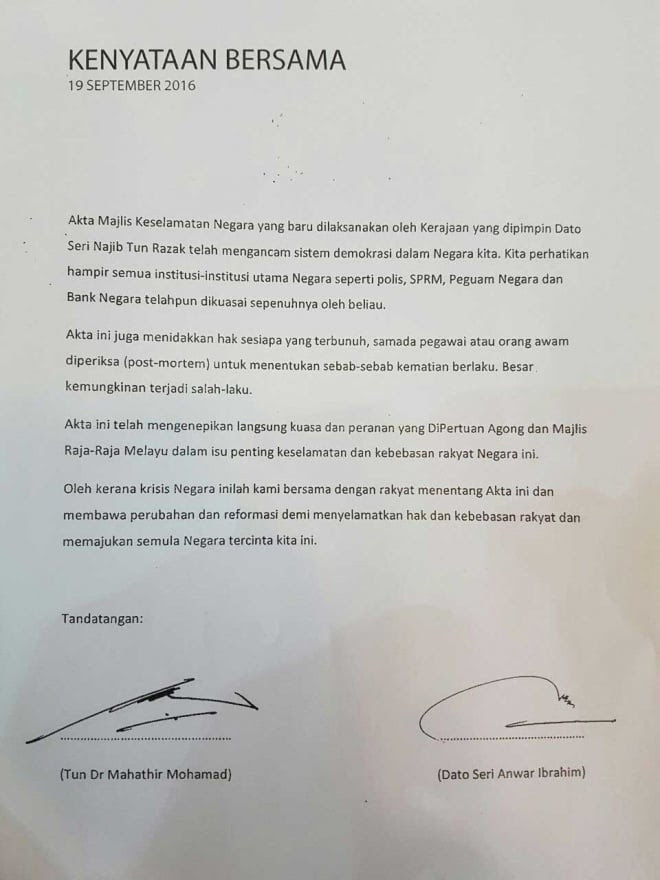 KENYATAAN BERSAMA
19 SEPTEMBER 2016

Akta Majlis Keselamatan Negara yang baru dilaksanakan oleh Kerajaan yang dipimpin Dato Seri Najib Tun Razak telah mengancam sistem demokrasi dalam Negara kita. Kita perhatikan hampir semua institusi-institusi utama Negara seperti polis, SPRM, Peguam Negara dan Bank Negara telahpun dikuasai sepenuhnya oleh beliau.

Akta ini juga menidakkan hak sesiapa yang terbunuh, samada pegawai atau orang awam diperiksa (post-mortem) untuk menentukan sebab-sebab kematian berlaku. Besar kemungkinan terjadi salah-laku.

Akta ini telah mengenepikan langsung kuasa dan peranan yang DiPertuan Agong dan Majlis Raja-Raja Melayu dalam isu penting keselamatan dan kebebasan rakyat Negara ini.

Oleh kerana krisis Negara inilah kami bersama dengan rakyat menentang Akta ini dan membawa perubahan dan reformasi demi menyelamatkan hak dan kebebasan rakyat dan memajukan semula Negara tercinta kita ini.

Tandatangan:

(Tun Dr Mahathir Mohamad)

(Dato Seri Anwar Ibrahim)